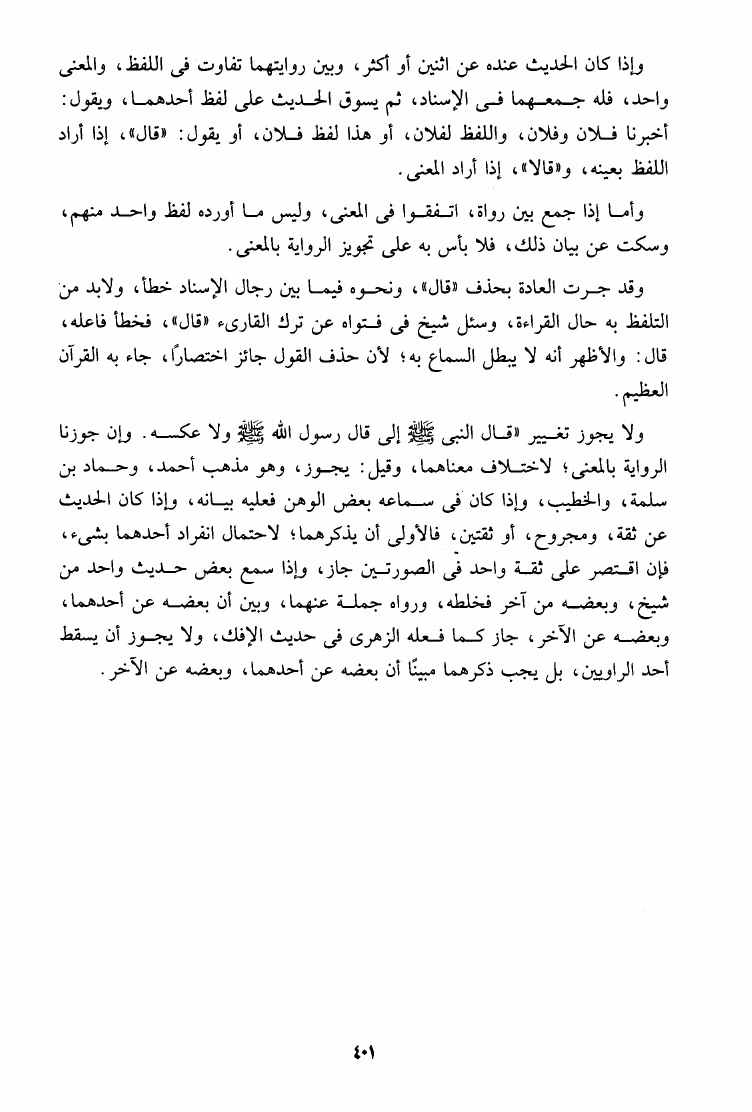 وإذا كان الحديث عنده عن اثنين أو أكثر، وبين روايتهما تفاوت فى اللفظ، والمعنى واحد، فله جمعهما فى الإسناد، ثم يسوق الحديث على لفظ أحدهما، ويقول: أخبرنا فلان وفلان، واللفظ لفلان، أو هذا لفظ فلان، أو يقول: «قال»، إذا أراد اللفظ بعينه، و«قالا»، إذا أراد المعنى.

وأما إذا جمع بين رواة، اتفقوا فى المعنى، وليس ما أورده لفظ واحد منهم، وسكت عن بيان ذلك، فلا بأس به على تجويز الرواية بالمعنى.

وقد جرت العادة بحذف «قال»، ونحوه فيما بين رجال الإسناد خطأ، ولابد من التلفظ به حال القراءة، وسئل شيخ فى فتواه عن ترك القارىء «قال»، فخطأ فاعله، قال: والأظهر أنه لا يبطل السماع به؛ لأن حذف القول جائز اختصارًا، جاء به القرآن العظيم.

ولا يجوز تغيير «قال النبى ﷺ إلى قال رسول الله ﷺ ولا عكسه. وإن جوزنا الرواية بالمعنى؛ لاختلاف معناهما، وقيل: يجوز، وهو مذهب أحمد، وحماد بن سلمة، والخطيب، وإذا كان فى سماعه بعض الوهن فعليه بيانه، وإذا كان الحديث عن ثقة، ومجروح، أو ثقتين، فالأولى أن يذكرهما؛ لاحتمال انفراد أحدهما بشىء، فإن اقتصر على ثقة واحد فى الصورتين جاز، وإذا سمع بعض حديث واحد من شيخ، وبعضه من آخر فخلطه، ورواه جملة عنهما، وبين أن بعضه عن أحدهما، وبعضه عن الآخر، جاز كما فعله الزهرى فى حديث الإفك، ولا يجوز أن يسقط أحد الراويين، بل يجب ذكرهما مبينًا أن بعضه عن أحدهما، وبعضه عن الآخر.

٤٠١